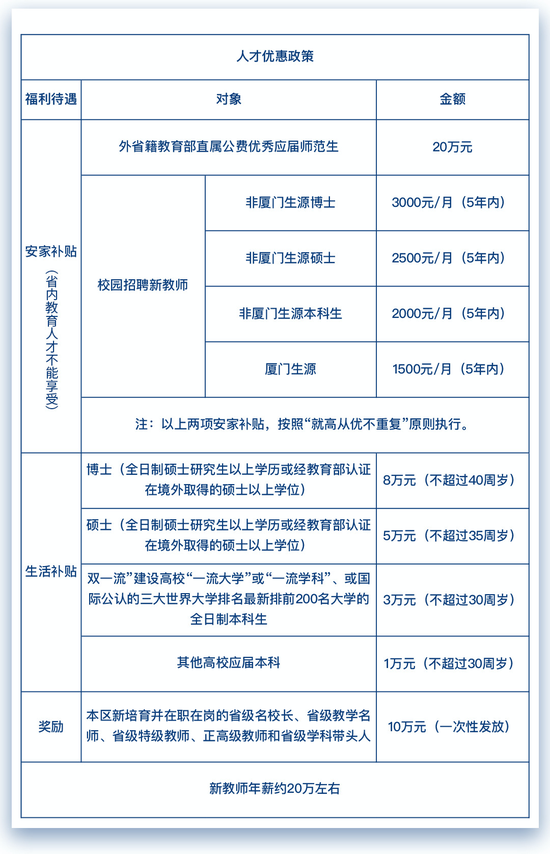 人才优惠政策

| 福利待遇 | 对象 | | 金额 |
|---|---|---|---|
| 安家补贴（省内教育人才不能享受） | 外省籍教育部直属公费优秀应届师范生 | | 20万元 |
| | 校园招聘新教师 | 非厦门生源博士 | 3000元/月（5年内） |
| | | 非厦门生源硕士 | 2500元/月（5年内） |
| | | 非厦门生源本科生 | 2000元/月（5年内） |
| | | 厦门生源 | 1500元/月（5年内） |
| | 注：以上两项安家补贴，按照“就高从优不重复”原则执行。 | | |
| 生活补贴 | 博士（全日制硕士研究生以上学历或经教育部认证在境外取得的硕士以上学位） | | 8万元（不超过40周岁） |
| | 硕士（全日制硕士研究生以上学历或经教育部认证在境外取得的硕士以上学位） | | 5万元（不超过35周岁） |
| | 双一流”建设高校“一流大学”或“一流学科”、或国际公认的三大世界大学排名最新排前200名大学的全日制本科生 | | 3万元（不超过30周岁） |
| | 其他高校应届本科 | | 1万元（不超过30周岁） |
| 奖励 | 本区新培育并在职在岗的省级名校长、省级教学名师、省级特级教师、正高级教师和省级学科带头人 | | 10万元（一次性发放） |

新教师年薪约20万左右